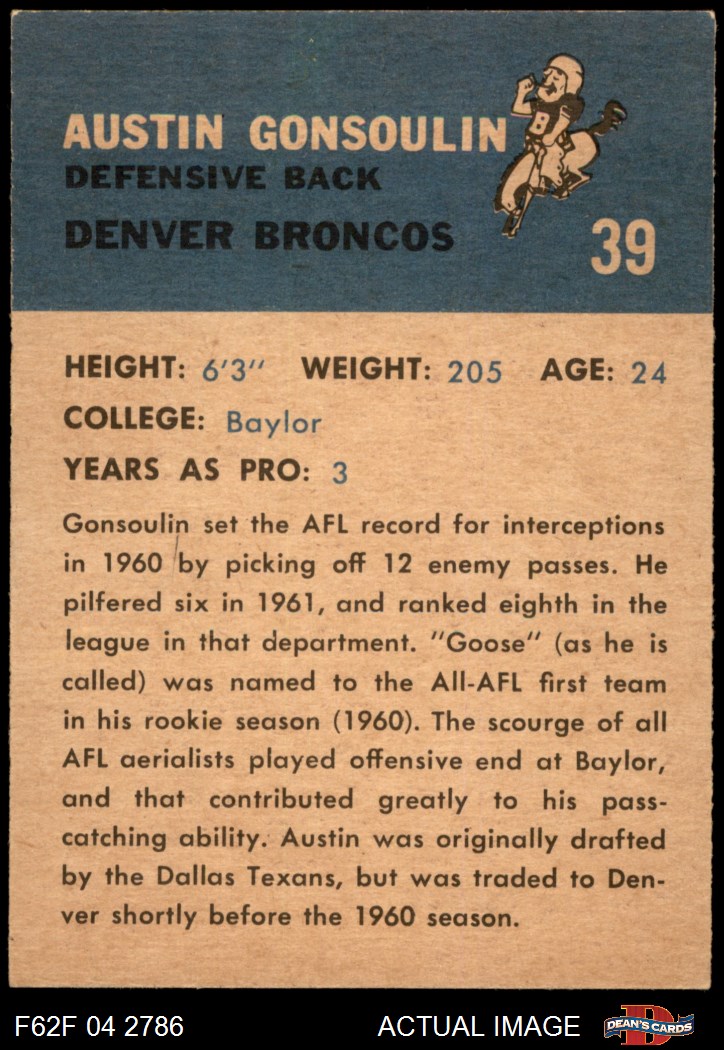 AUSTIN GONSOULIN
DEFENSIVE BACK
DENVER BRONCOS
39

HEIGHT: 6'3" WEIGHT: 205 AGE: 24
COLLEGE: Baylor
YEARS AS PRO: 3

Gonsoulin set the AFL record for interceptions in 1960 by picking off 12 enemy passes. He pilfered six in 1961, and ranked eighth in the league in that department. "Goose" (as he is called) was named to the All-AFL first team in his rookie season (1960). The scourge of all AFL aerialists played offensive end at Baylor, and that contributed greatly to his pass-catching ability. Austin was originally drafted by the Dallas Texans, but was traded to Denver shortly before the 1960 season.

F62F 04 2786
ACTUAL IMAGE
DEAN'S CARDS